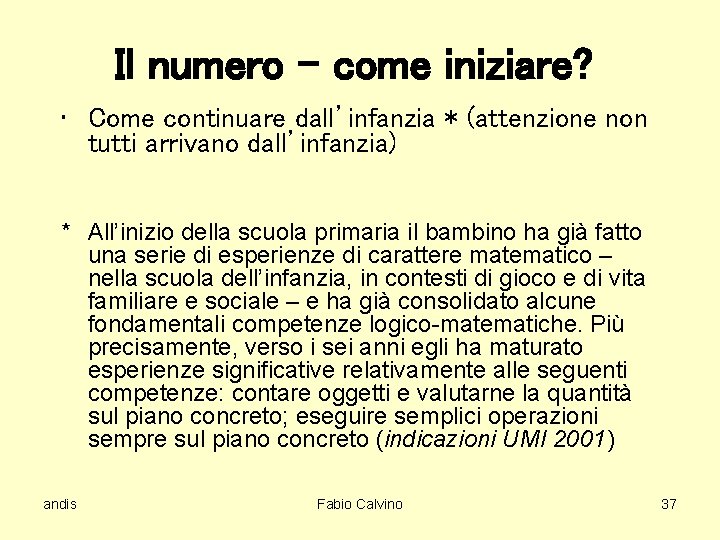 Il numero – come iniziare?

• Come continuare dall'infanzia * (attenzione non tutti arrivano dall'infanzia)

* All'inizio della scuola primaria il bambino ha già fatto una serie di esperienze di carattere matematico – nella scuola dell'infanzia, in contesti di gioco e di vita familiare e sociale – e ha già consolidato alcune fondamentali competenze logico-matematiche. Più precisamente, verso i sei anni egli ha maturato esperienze significative relativamente alle seguenti competenze: contare oggetti e valutarne la quantità sul piano concreto; eseguire semplici operazioni sempre sul piano concreto (indicazioni UMI 2001)

andis

Fabio Calvino

37